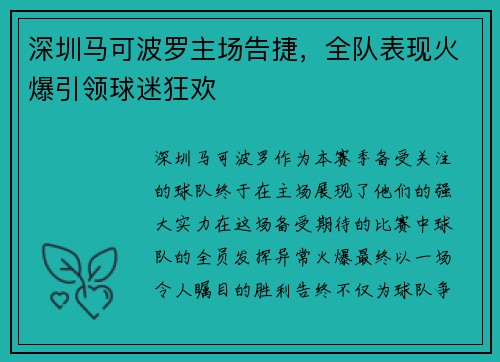 深圳马可波罗主场告捷，全队表现火爆引领球迷狂欢

深圳马可波罗作为本赛季备受关注的球队终于在主场展现了他们的强大实力在这场备受期待的比赛中球队的全员发挥异常火爆最终以一场令人瞩目的胜利告终不仅为球队争